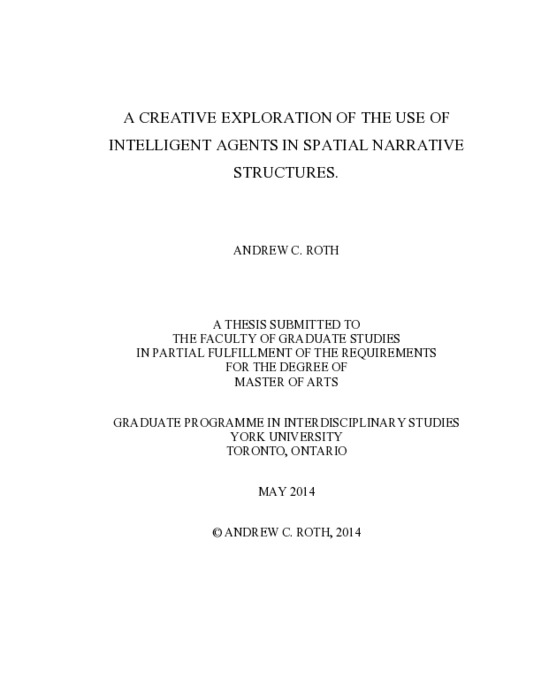 A CREATIVE EXPLORATION OF THE USE OF INTELLIGENT AGENTS IN SPATIAL NARRATIVE STRUCTURES.

ANDREW C. ROTH

A THESIS SUBMITTED TO
THE FACULTY OF GRADUATE STUDIES
IN PARTIAL FULFILLMENT OF THE REQUIREMENTS
FOR THE DEGREE OF
MASTER OF ARTS

GRADUATE PROGRAMME IN INTERDISCIPLINARY STUDIES
YORK UNIVERSITY
TORONTO, ONTARIO

MAY 2014

© ANDREW C. ROTH, 2014